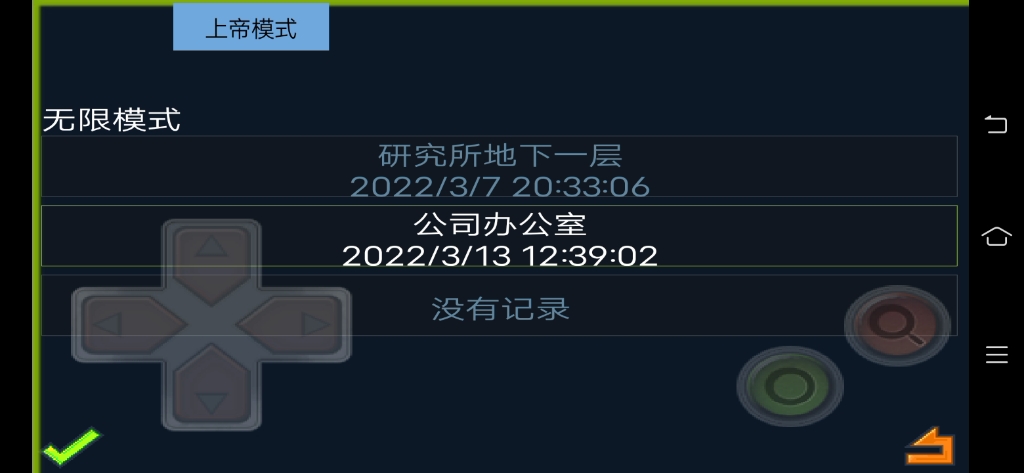 上帝模式

无限模式

研究所地下一层
2022/3/7 20:33:06

公司办公室
2022/3/13 12:39:02

没有记录